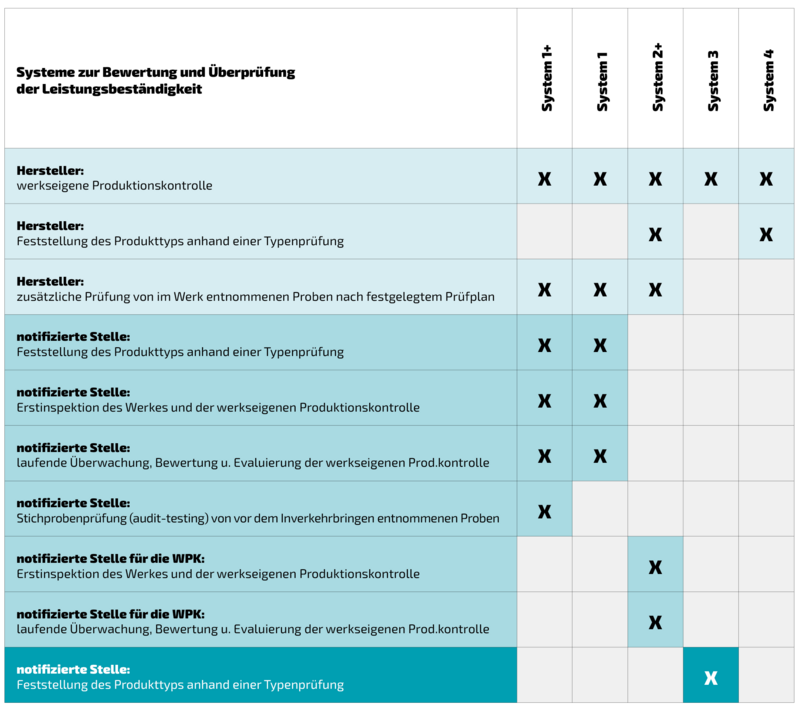 | Systeme zur Bewertung und Überprüfung der Leistungsbeständigkeit | System 1+ | System 1 | System 2+ | System 3 | System 4 |
|---|---|---|---|---|---|
| **Hersteller:** werkseigene Produktionskontrolle | X | X | X | X | X |
| **Hersteller:** Feststellung des Produkttyps anhand einer Typenprüfung | | | X | | X |
| **Hersteller:** zusätzliche Prüfung von im Werk entnommenen Proben nach festgelegtem Prüfplan | X | X | X | | |
| **notifizierte Stelle:** Feststellung des Produkttyps anhand einer Typenprüfung | X | X | | | |
| **notifizierte Stelle:** Erstinspektion des Werkes und der werkseigenen Produktionskontrolle | X | X | | | |
| **notifizierte Stelle:** laufende Überwachung, Bewertung u. Evaluierung der werkseigenen Prod.kontrolle | X | X | | | |
| **notifizierte Stelle:** Stichprobenprüfung (audit-testing) von vor dem Inverkehrbringen entnommenen Proben | X | | | | |
| **notifizierte Stelle für die WPK:** Erstinspektion des Werkes und der werkseigenen Produktionskontrolle | | | X | | |
| **notifizierte Stelle für die WPK:** laufende Überwachung, Bewertung u. Evaluierung der werkseigenen Prod.kontrolle | | | X | | |
| **notifizierte Stelle:** Feststellung des Produkttyps anhand einer Typenprüfung | | | | X | |